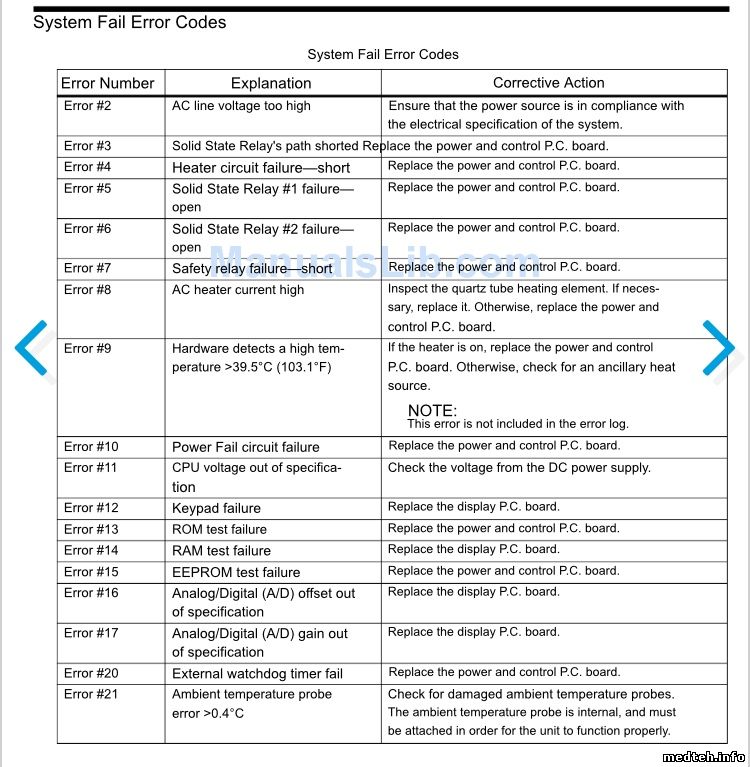 System Fail Error Codes

System Fail Error Codes

| Error Number | Explanation | Corrective Action |
|---|---|---|
| Error #2 | AC line voltage too high | Ensure that the power source is in compliance with the electrical specification of the system. |
| Error #3 | Solid State Relay's path shorted | Replace the power and control P.C. board. |
| Error #4 | Heater circuit failure—short | Replace the power and control P.C. board. |
| Error #5 | Solid State Relay #1 failure—open | Replace the power and control P.C. board. |
| Error #6 | Solid State Relay #2 failure—open | Replace the power and control P.C. board. |
| Error #7 | Safety relay failure—short | Replace the power and control P.C. board. |
| Error #8 | AC heater current high | Inspect the quartz tube heating element. If necessary, replace it. Otherwise, replace the power and control P.C. board. |
| Error #9 | Hardware detects a high temperature >39.5°C (103.1°F) | If the heater is on, replace the power and control P.C. board. Otherwise, check for an ancillary heat source. NOTE: This error is not included in the error log. |
| Error #10 | Power Fail circuit failure | Replace the power and control P.C. board. |
| Error #11 | CPU voltage out of specification | Check the voltage from the DC power supply. |
| Error #12 | Keypad failure | Replace the display P.C. board. |
| Error #13 | ROM test failure | Replace the power and control P.C. board. |
| Error #14 | RAM test failure | Replace the display P.C. board. |
| Error #15 | EEPROM test failure | Replace the power and control P.C. board. |
| Error #16 | Analog/Digital (A/D) offset out of specification | Replace the display P.C. board. |
| Error #17 | Analog/Digital (A/D) gain out of specification | Replace the display P.C. board. |
| Error #20 | External watchdog timer fail | Replace the power and control P.C. board. |
| Error #21 | Ambient temperature probe error >0.4°C | Check for damaged ambient temperature probes. The ambient temperature probe is internal, and must be attached in order for the unit to function properly. |

ManualsLib.com

medteh.info